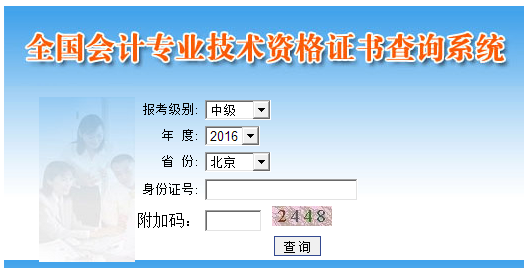 全国会计专业技术资格证书查询系统

报考级别: 中级

年 度: 2016

省 份: 北京

身份证号:

附加码: 2448

查询